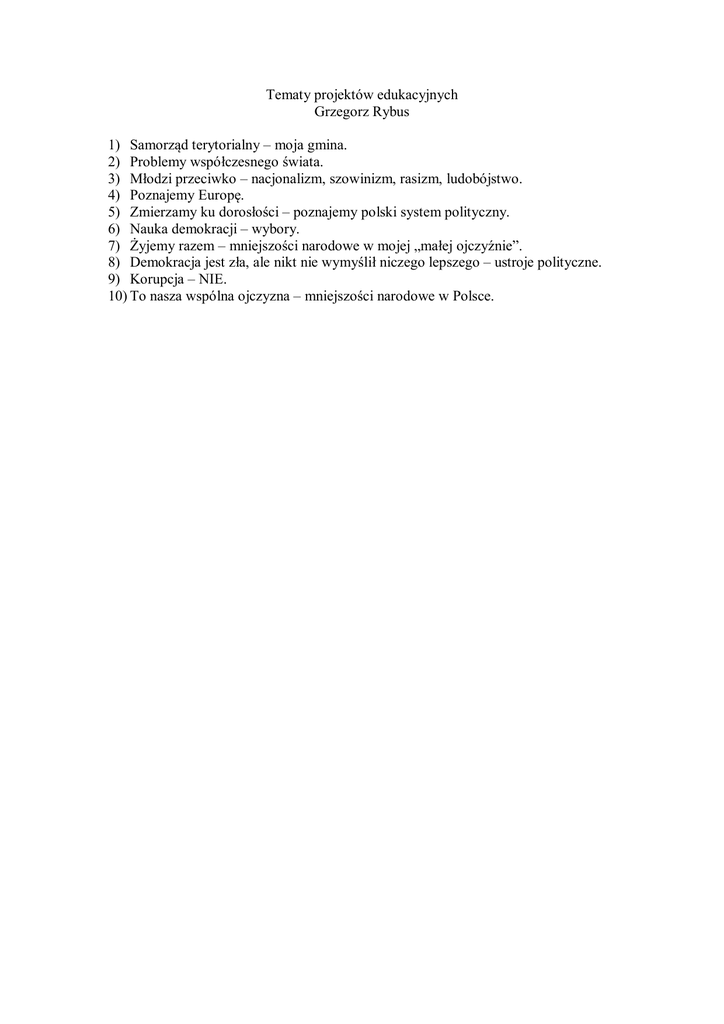 Tematy projektów edukacyjnych
Grzegorz Rybus

1) Samorząd terytorialny – moja gmina.
2) Problemy współczesnego świata.
3) Młodzi przeciwko – nacjonalizm, szowinizm, rasizm, ludobójstwo.
4) Poznajemy Europę.
5) Zmierzamy ku dorosłości – poznajemy polski system polityczny.
6) Nauka demokracji – wybory.
7) Żyjemy razem – mniejszości narodowe w mojej „małej ojczyźnie”.
8) Demokracja jest zła, ale nikt nie wymyślił niczego lepszego – ustroje polityczne.
9) Korupcja – NIE.
10) To nasza wspólna ojczyzna – mniejszości narodowe w Polsce.